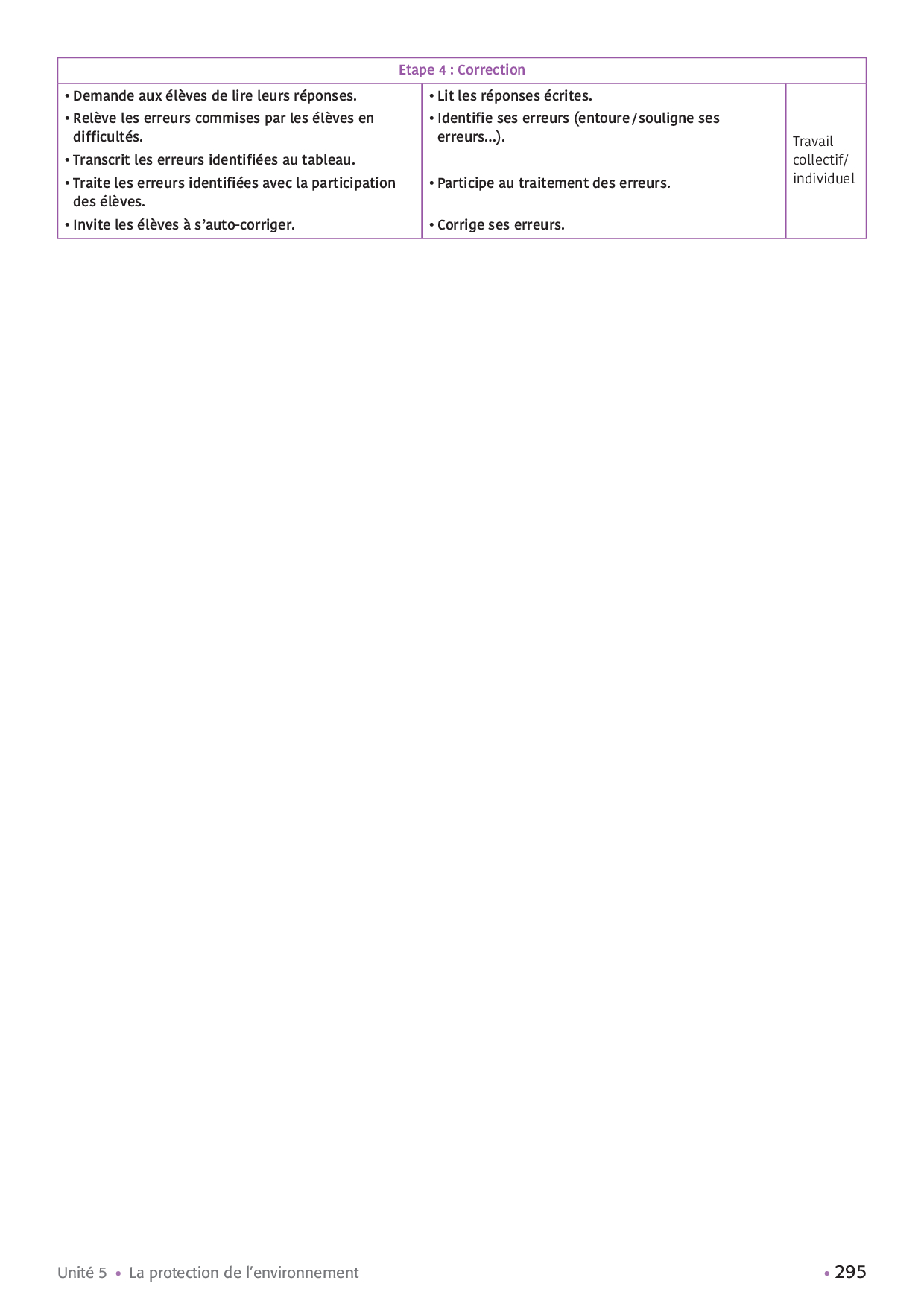 | Etape 4 : Correction | | |
|---|---|---|
| • Demande aux élèves de lire leurs réponses. • Relève les erreurs commises par les élèves en difficultés. • Transcrit les erreurs identifiées au tableau. • Traite les erreurs identifiées avec la participation des élèves. • Invite les élèves à s'auto-corriger. | • Lit les réponses écrites. • Identifie ses erreurs (entoure/souligne ses erreurs...). • Participe au traitement des erreurs. • Corrige ses erreurs. | Travail collectif/ individuel |

Unité 5 • La protection de l'environnement

• 295